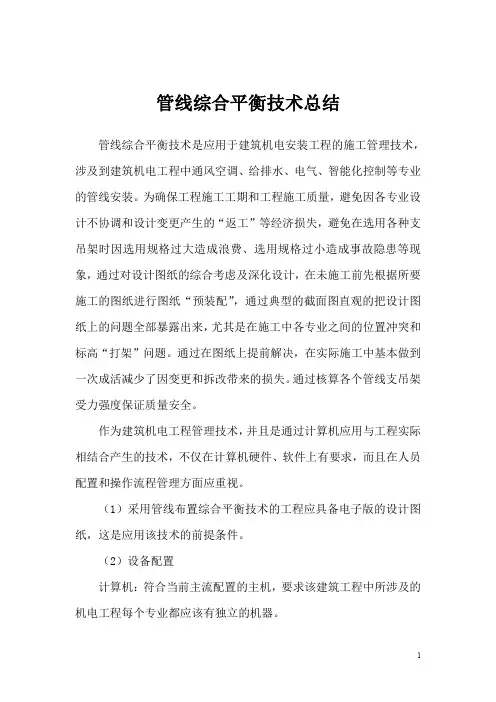 管线综合平衡技术总结

管线综合平衡技术是应用于建筑机电安装工程的施工管理技术，涉及到建筑机电工程中通风空调、给排水、电气、智能化控制等专业的管线安装。为确保工程施工工期和工程施工质量，避免因各专业设计不协调和设计变更产生的“返工”等经济损失，避免在选用各种支吊架时因选用规格过大造成浪费、选用规格过小造成事故隐患等现象，通过对设计图纸的综合考虑及深化设计，在未施工前先根据所要施工的图纸进行图纸“预装配”，通过典型的截面图直观的把设计图纸上的问题全部暴露出来，尤其是在施工中各专业之间的位置冲突和标高“打架”问题。通过在图纸上提前解决，在实际施工中基本做到一次成活减少了因变更和拆改带来的损失。通过核算各个管线支吊架受力强度保证质量安全。

作为建筑机电工程管理技术，并且是通过计算机应用与工程实际相结合产生的技术，不仅在计算机硬件、软件上有要求，而且在人员配置和操作流程管理方面应重视。

（1）采用管线布置综合平衡技术的工程应具备电子版的设计图纸，这是应用该技术的前提条件。

（2）设备配置

计算机：符合当前主流配置的主机，要求该建筑工程中所涉及的机电工程每个专业都应该有独立的机器。

1